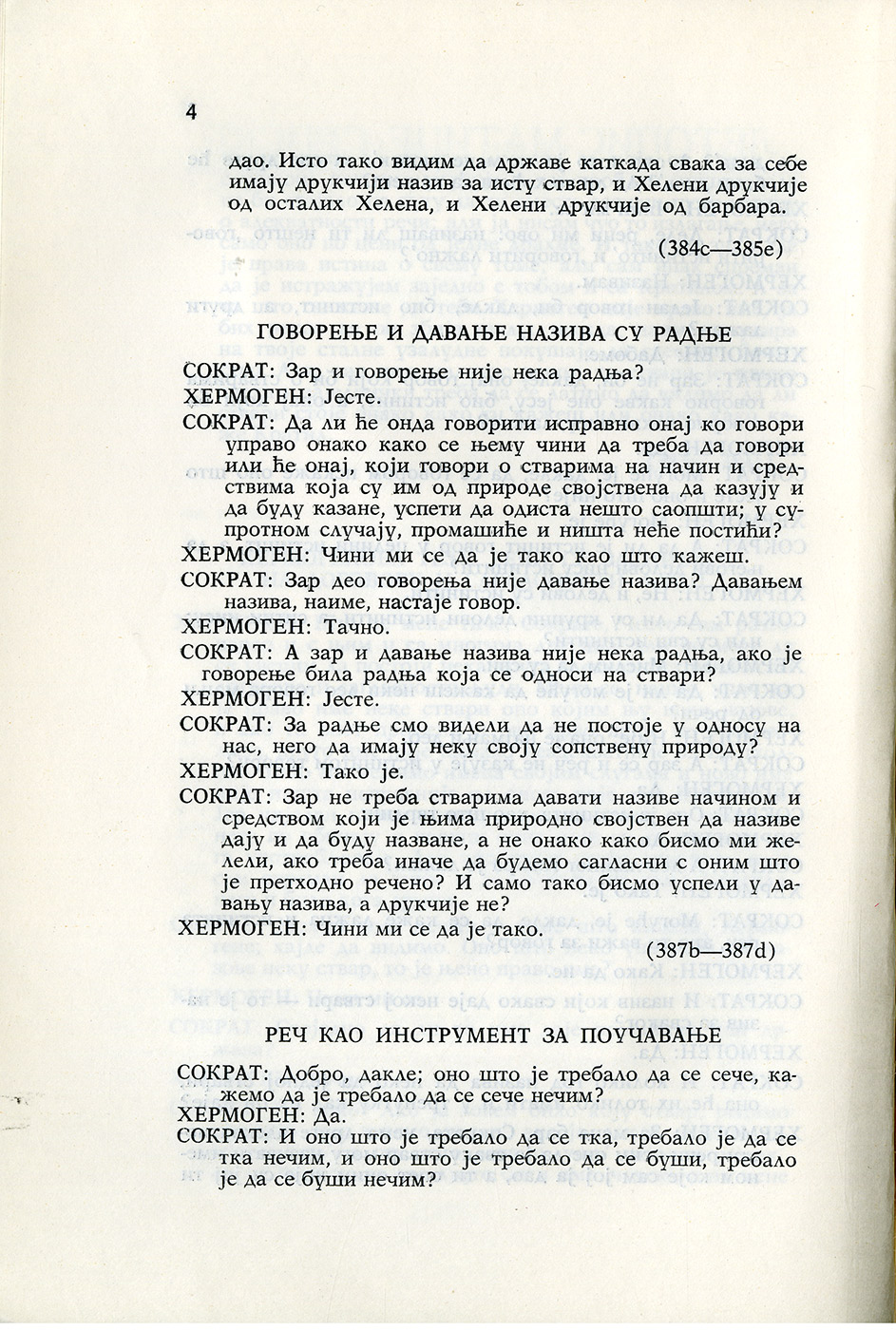 4

дао. Исто тако видим да државе каткада свака за себе имају друкчији назив за исту ствар, и Хелени друкчије од осталих Хелена, и Хелени друкчије од барбара.

(384c—385e)

ГОВОРЕЊЕ И ДАВАЊЕ НАЗИВА СУ РАДЊЕ

СОКРАТ: Зар и говорење није нека радња?

ХЕРМОГЕН: Јесте.

СОКРАТ: Да ли ће онда говорити исправно онај ко говори управо онако како се њему чини да треба да говори или ће онај, који говори о стварима на начин и средствима која су им од природе својствена да казују и да буду казане, успети да одиста нешто саопшти; у супротном случају, промашиће и ништа неће постићи?

ХЕРМОГЕН: Чини ми се да је тако као што кажеш.

СОКРАТ: Зар део говорења није давање назива? Давањем назива, наиме, настаје говор.

ХЕРМОГЕН: Тачно.

СОКРАТ: А зар и давање назива није нека радња, ако је говорење била радња која се односи на ствари?

ХЕРМОГЕН: Јесте.

СОКРАТ: За радње смо видели да не постоје у односу на нас, него да имају неку своју сопствену природу?

ХЕРМОГЕН: Тако је.

СОКРАТ: Зар не треба стварима давати називе начином и средством који је њима природно својствен да називе дају и да буду назване, а не онако како бисмо ми желели, ако треба иначе да будемо сагласни с оним што је претходно речено? И само тако бисмо успели у давању назива, а друкчије не?

ХЕРМОГЕН: Чини ми се да је тако.

(387b—387d)

РЕЧ КАО ИНСТРУМЕНТ ЗА ПОУЧАВАЊЕ

СОКРАТ: Добро, дакле; оно што је требало да се сече, кажемо да је требало да се сече нечим?

ХЕРМОГЕН: Да.

СОКРАТ: И оно што је требало да се тка, требало је да се тка нечим, и оно што је требало да се буши, требало је да се буши нечим?